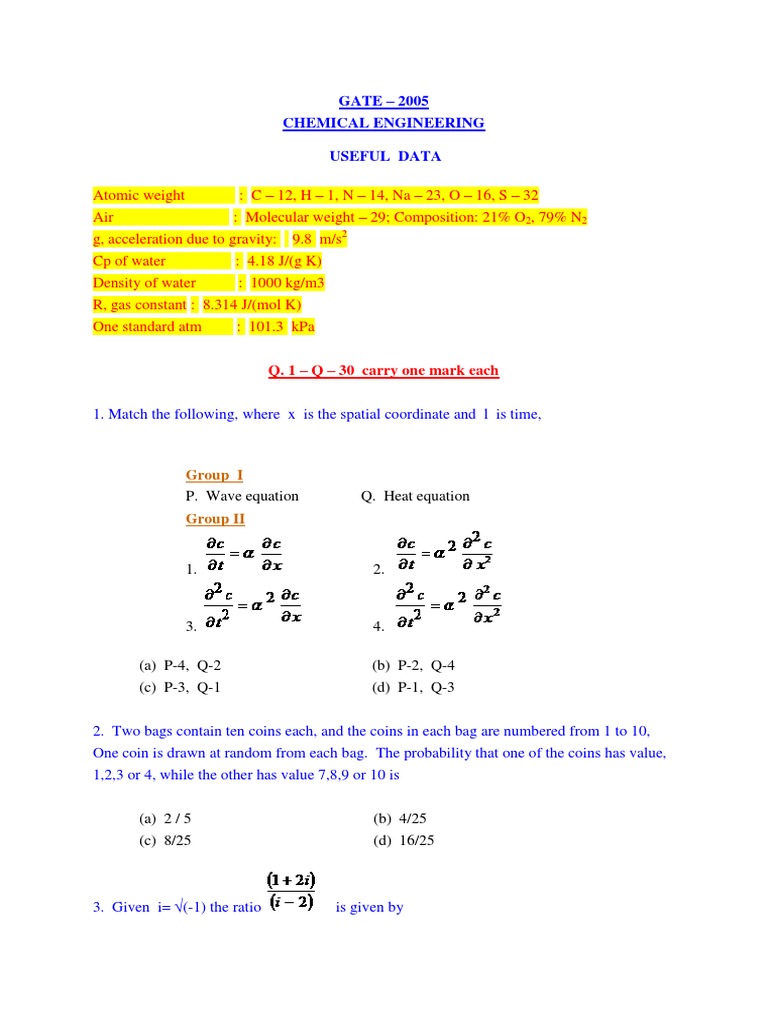 GATE – 2005
CHEMICAL ENGINEERING

USEFUL DATA

Atomic weight : C – 12, H – 1, N – 14, Na – 23, O – 16, S – 32
Air : Molecular weight – 29; Composition: 21% $O_2$, 79% $N_2$
g, acceleration due to gravity: 9.8 $m/s^2$
Cp of water : 4.18 J/(g K)
Density of water : 1000 kg/m3
R, gas constant : 8.314 J/(mol K)
One standard atm : 101.3 kPa

Q. 1 – Q – 30 carry one mark each

1. Match the following, where x is the spatial coordinate and l is time,

Group I
P. Wave equation
Q. Heat equation
Group II
1. $\frac{\partial c}{\partial t} = \alpha \frac{\partial c}{\partial x}$
2. $\frac{\partial c}{\partial t} = \alpha^2 \frac{\partial^2 c}{\partial x^2}$
3. $\frac{\partial^2 c}{\partial t^2} = \alpha^2 \frac{\partial c}{\partial x}$
4. $\frac{\partial^2 c}{\partial t^2} = \alpha^2 \frac{\partial^2 c}{\partial x^2}$

(a) P-4, Q-2
(b) P-2, Q-4
(c) P-3, Q-1
(d) P-1, Q-3

2. Two bags contain ten coins each, and the coins in each bag are numbered from 1 to 10, One coin is drawn at random from each bag. The probability that one of the coins has value, 1,2,3 or 4, while the other has value 7,8,9 or 10 is

(a) 2 / 5
(b) 4/25
(c) 8/25
(d) 16/25

3. Given i= √(-1) the ratio $\frac{(1+2i)}{(i-2)}$ is given by